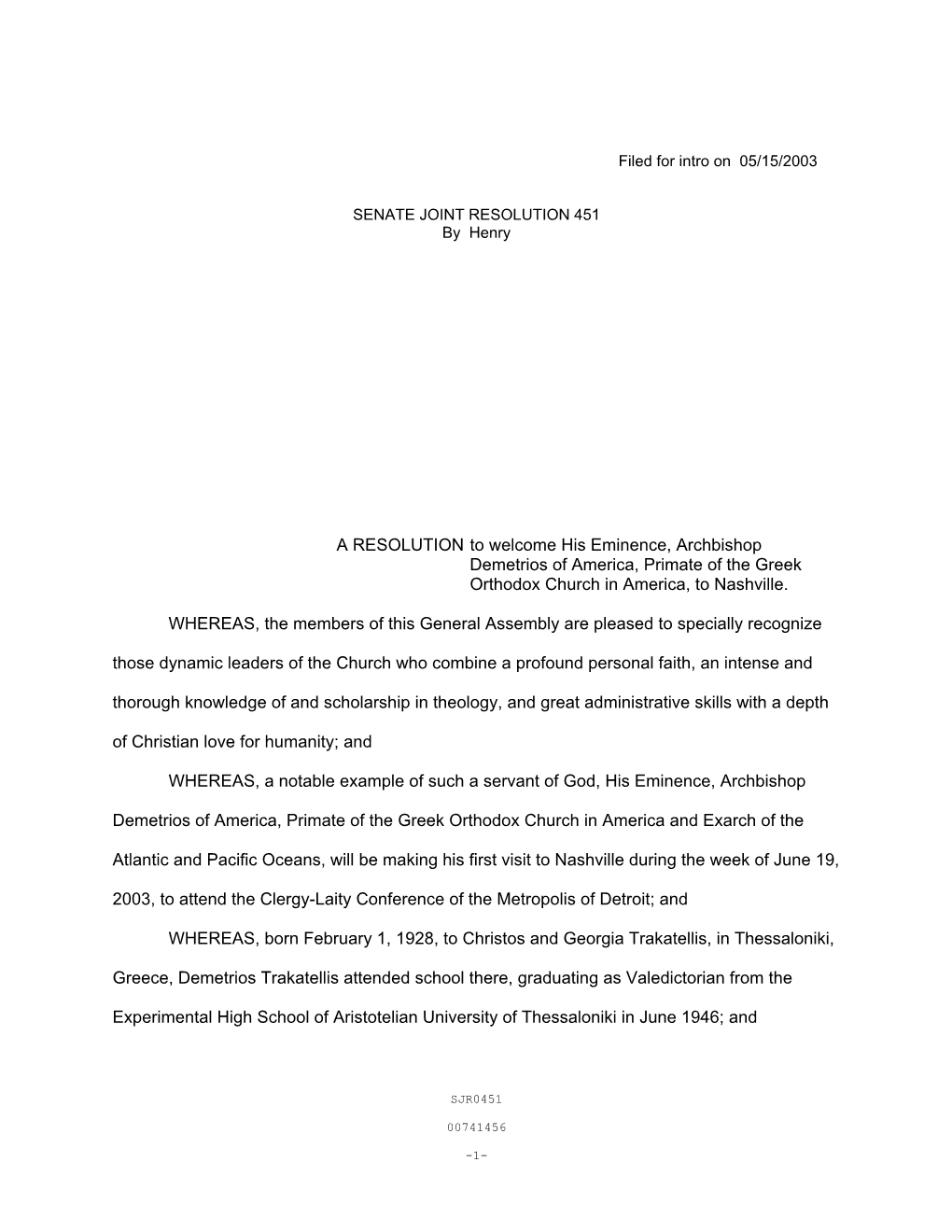 Filed for intro on 05/15/2003

SENATE JOINT RESOLUTION 451
By Henry

A RESOLUTION to welcome His Eminence, Archbishop Demetrios of America, Primate of the Greek Orthodox Church in America, to Nashville.

WHEREAS, the members of this General Assembly are pleased to specially recognize those dynamic leaders of the Church who combine a profound personal faith, an intense and thorough knowledge of and scholarship in theology, and great administrative skills with a depth of Christian love for humanity; and

WHEREAS, a notable example of such a servant of God, His Eminence, Archbishop Demetrios of America, Primate of the Greek Orthodox Church in America and Exarch of the Atlantic and Pacific Oceans, will be making his first visit to Nashville during the week of June 19, 2003, to attend the Clergy-Laity Conference of the Metropolis of Detroit; and

WHEREAS, born February 1, 1928, to Christos and Georgia Trakatellis, in Thessaloniki, Greece, Demetrios Trakatellis attended school there, graduating as Valedictorian from the Experimental High School of Aristotelian University of Thessaloniki in June 1946; and

SJR0451

00741456

-1-